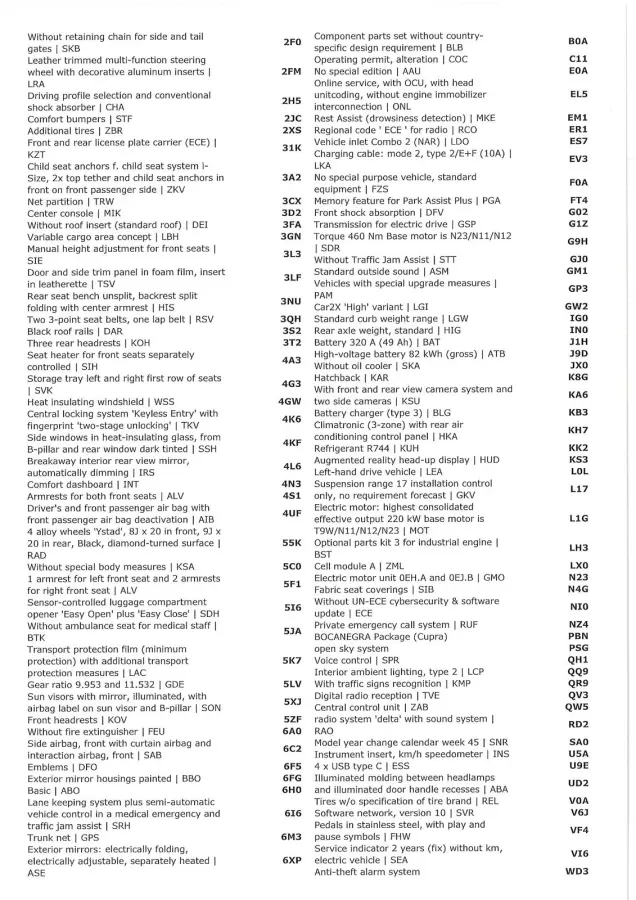 Without retaining chain for side and tail gates | SKB
Leather trimmed multi-function steering wheel with decorative aluminum inserts | LRA
Driving profile selection and conventional shock absorber | CHA
Comfort bumpers | STF
Additional tires | ZBR
Front and rear license plate carrier (ECE) | KZT
Child seat anchors f. child seat system i-Size, 2x top tether and child seat anchors in front on front passenger side | ZKV
Net partition | TRW
Center console | MIK
Without roof insert (standard roof) | DEI
Variable cargo area concept | LBH
Manual height adjustment for front seats | SIE
Door and side trim panel in foam film, insert in leatherette | TSV
Rear seat bench unsplit, backrest split folding with center armrest | HIS
Two 3-point seat belts, one lap belt | RSV
Black roof rails | DAR
Three rear headrests | KOH
Seat heater for front seats separately controlled | SIH
Storage tray left and right first row of seats | SVK
Heat insulating windshield | WSS
Central locking system 'Keyless Entry' with fingerprint 'two-stage unlocking' | TKV
Side windows in heat-insulating glass, from B-pillar and rear window dark tinted | SSH
Breakaway interior rear view mirror, automatically dimming | IRS
Comfort dashboard | INT
Armrests for both front seats | ALV
Driver's and front passenger air bag with front passenger air bag deactivation | AIB
4 alloy wheels 'Ystad', 8J x 20 in front, 9J x 20 in rear, Black, diamond-turned surface | RAD
Without special body measures | KSA
1 armrest for left front seat and 2 armrests for right front seat | ALV
Sensor-controlled luggage compartment opener 'Easy Open' plus 'Easy Close' | SDH
Without ambulance seat for medical staff | BTK
Transport protection film (minimum protection) with additional transport protection measures | LAC
Gear ratio 9.953 and 11.532 | GDE
Sun visors with mirror, illuminated, with airbag label on sun visor and B-pillar | SON
Front headrests | KOV
Without fire extinguisher | FEU
Side airbag, front with curtain airbag and interaction airbag, front | SAB
Emblems | DFO
Exterior mirror housings painted | BBO
Basic | ABO
Lane keeping system plus semi-automatic vehicle control in a medical emergency and traffic jam assist | SRH
Trunk net | GPS
Exterior mirrors: electrically folding, electrically adjustable, separately heated | ASE

2F0
2FM
2H5
2JC
2XS
31K
3A2
3CX
3D2
3FA
3GN
3L3
3LF
3NU
3QH
3S2
3T2
4A3
4G3
4GW
4K6
4KF
4L6
4N3
4S1
4UF
55K
5C0
5F1
5I6
5JA
5K7
5LV
5XJ
5ZF
6A0
6C2
6F5
6FG
6H0
6I6
6M3
6XP

Component parts set without country-specific design requirement | BLB
Operating permit, alteration | COC
No special edition | AAU
Online service, with OCU, with head unitcoding, without engine immobilizer interconnection | ONL
Rest Assist (drowsiness detection) | MKE
Regional code ' ECE ' for radio | RCO
Vehicle inlet Combo 2 (NAR) | LDO
Charging cable: mode 2, type 2/E+F (10A) | LKA
No special purpose vehicle, standard equipment | FZS
Memory feature for Park Assist Plus | PGA
Front shock absorption | DFV
Transmission for electric drive | GSP
Torque 460 Nm Base motor is N23/N11/N12 | SDR
Without Traffic Jam Assist | STT
Standard outside sound | ASM
Vehicles with special upgrade measures | PAM
Car2X 'High' variant | LGI
Standard curb weight range | LGW
Rear axle weight, standard | HIG
Battery 320 A (49 Ah) | BAT
High-voltage battery 82 kWh (gross) | ATB
Without oil cooler | SKA
Hatchback | KAR
With front and rear view camera system and two side cameras | KSU
Battery charger (type 3) | BLG
Climatronic (3-zone) with rear air conditioning control panel | HKA
Refrigerant R744 | KUH
Augmented reality head-up display | HUD
Left-hand drive vehicle | LEA
Suspension range 17 installation control only, no requirement forecast | GKV
Electric motor: highest consolidated effective output 220 kW base motor is T9W/N11/N12/N23 | MOT
Optional parts kit 3 for industrial engine | BST
Cell module A | ZML
Electric motor unit 0EH.A and 0EJ.B | GMO
Fabric seat coverings | SIB
Without UN-ECE cybersecurity & software update | ECE
Private emergency call system | RUF
BOCANEGRA Package (Cupra)
open sky system
Voice control | SPR
Interior ambient lighting, type 2 | LCP
With traffic signs recognition | KMP
Digital radio reception | TVE
Central control unit | ZAB
radio system 'delta' with sound system | RAO
Model year change calendar week 45 | SNR
Instrument insert, km/h speedometer | INS
4 x USB type C | ESS
Illuminated molding between headlamps and illuminated door handle recesses | ABA
Tires w/o specification of tire brand | REL
Software network, version 10 | SVR
Pedals in stainless steel, with play and pause symbols | FHW
Service indicator 2 years (fix) without km, electric vehicle | SEA
Anti-theft alarm system

B0A
C11
E0A
EL5
EM1
ER1
ES7
EV3
F0A
FT4
G02
G1Z
G9H
GJ0
GM1
GP3
GW2
IG0
IN0
J1H
J9D
JX0
K8G
KA6
KB3
KH7
KK2
KS3
L0L
L17
L1G
LH3
LX0
N23
N4G
NI0
NZ4
PBN
PSG
QH1
QQ9
QR9
QV3
QW5
RD2
SA0
U5A
U9E
UD2
V0A
V6J
VF4
VI6
WD3